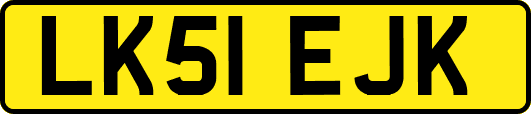 LK51 EJK